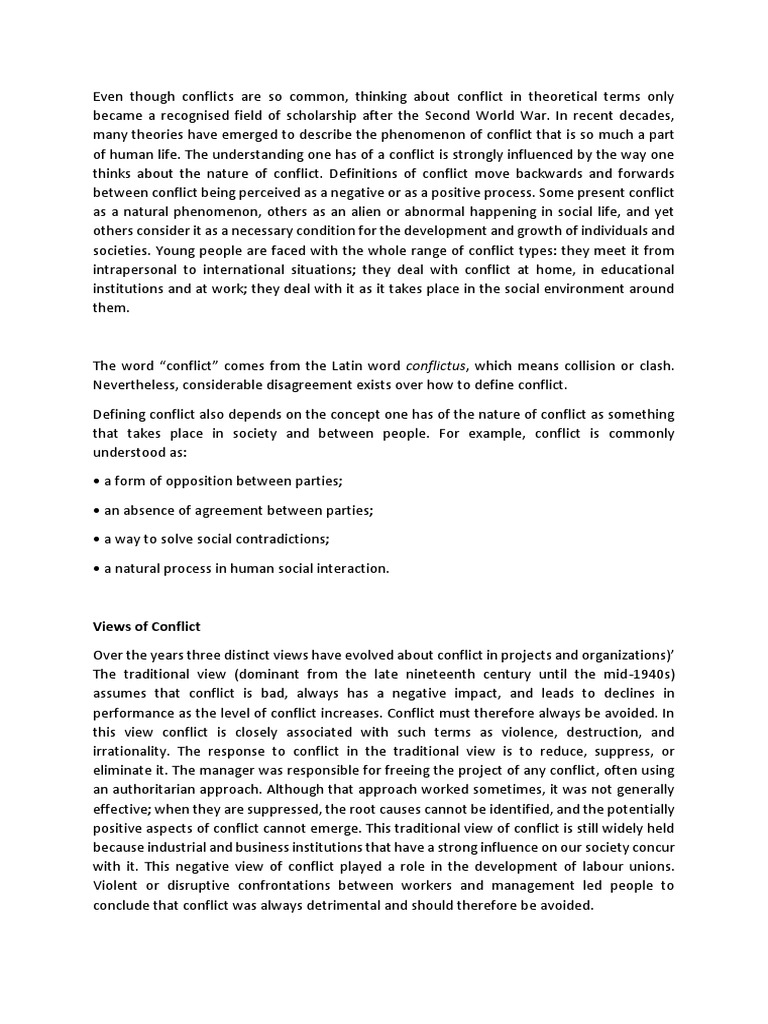 Even though conflicts are so common, thinking about conflict in theoretical terms only became a recognised field of scholarship after the Second World War. In recent decades, many theories have emerged to describe the phenomenon of conflict that is so much a part of human life. The understanding one has of a conflict is strongly influenced by the way one thinks about the nature of conflict. Definitions of conflict move backwards and forwards between conflict being perceived as a negative or as a positive process. Some present conflict as a natural phenomenon, others as an alien or abnormal happening in social life, and yet others consider it as a necessary condition for the development and growth of individuals and societies. Young people are faced with the whole range of conflict types: they meet it from intrapersonal to international situations; they deal with conflict at home, in educational institutions and at work; they deal with it as it takes place in the social environment around them.

The word "conflict" comes from the Latin word conflictus, which means collision or clash. Nevertheless, considerable disagreement exists over how to define conflict.

Defining conflict also depends on the concept one has of the nature of conflict as something that takes place in society and between people. For example, conflict is commonly understood as:

• a form of opposition between parties;

• an absence of agreement between parties;

• a way to solve social contradictions;

• a natural process in human social interaction.

Views of Conflict

Over the years three distinct views have evolved about conflict in projects and organizations)' The traditional view (dominant from the late nineteenth century until the mid-1940s) assumes that conflict is bad, always has a negative impact, and leads to declines in performance as the level of conflict increases. Conflict must therefore always be avoided. In this view conflict is closely associated with such terms as violence, destruction, and irrationality. The response to conflict in the traditional view is to reduce, suppress, or eliminate it. The manager was responsible for freeing the project of any conflict, often using an authoritarian approach. Although that approach worked sometimes, it was not generally effective; when they are suppressed, the root causes cannot be identified, and the potentially positive aspects of conflict cannot emerge. This traditional view of conflict is still widely held because industrial and business institutions that have a strong influence on our society concur with it. This negative view of conflict played a role in the development of labour unions. Violent or disruptive confrontations between workers and management led people to conclude that conflict was always detrimental and should therefore be avoided.